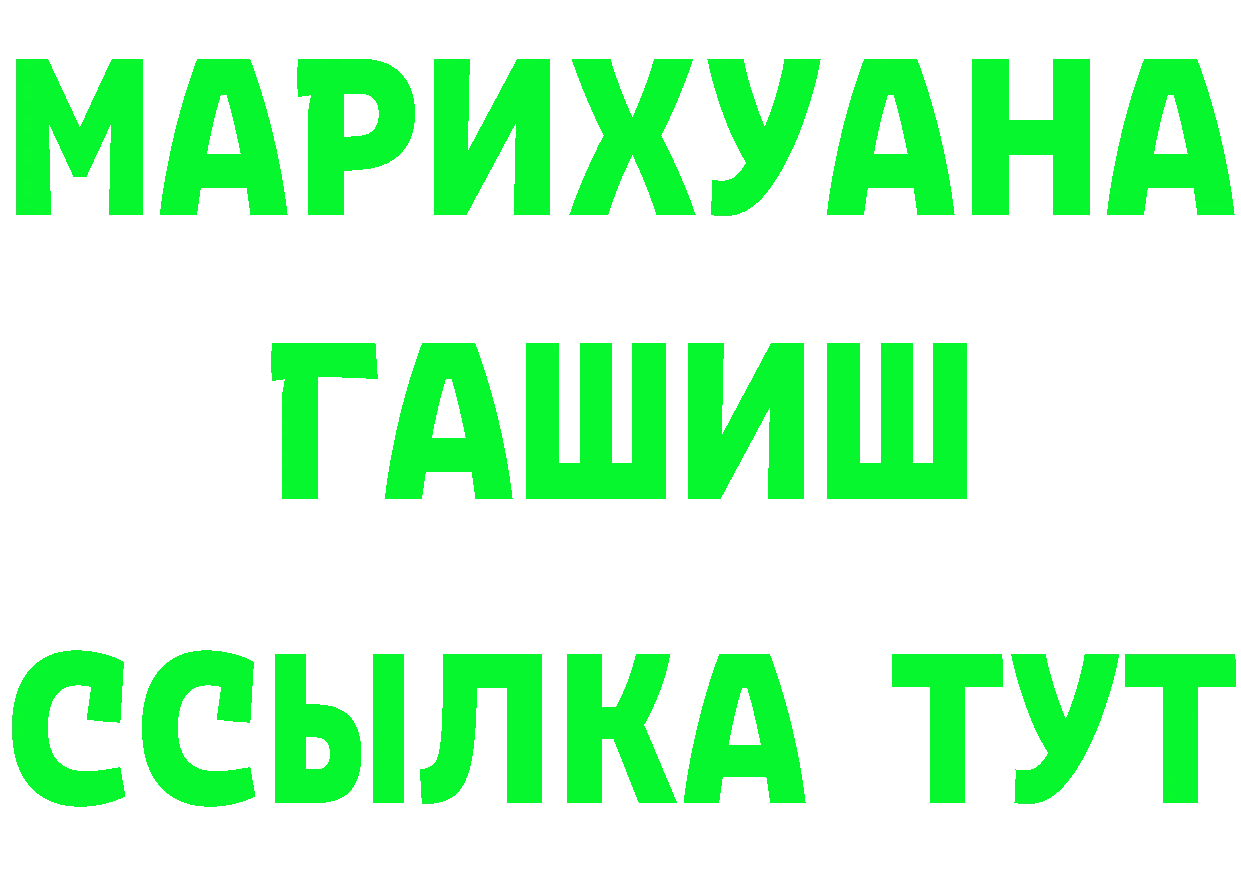 МАРИХУАНА
ГАШИШ
ССЫЛКА ТУТ